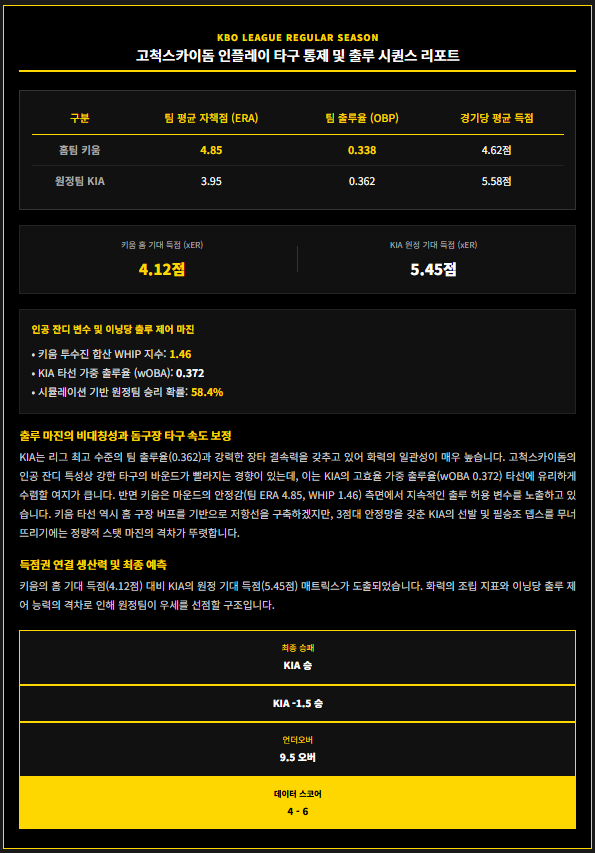 KBO LEAGUE REGULAR SEASON
고척스카이돔 인플레이 타구 통제 및 출루 시퀀스 리포트

| 구분 | 팀 평균 자책점 (ERA) | 팀 출루율 (OBP) | 경기당 평균 득점 |
|---|---|---|---|
| 홈팀 키움 | 4.85 | 0.338 | 4.62점 |
| 원정팀 KIA | 3.95 | 0.362 | 5.58점 |

키움 홈 기대 득점 (xER)
4.12점

KIA 원정 기대 득점 (xER)
5.45점

인공 잔디 변수 및 이닝당 출루 제어 마진

• 키움 투수진 합산 WHIP 지수: 1.46
• KIA 타선 가중 출루율 (wOBA): 0.372
• 시뮬레이션 기반 원정팀 승리 확률: 58.4%

출루 마진의 비대칭성과 돔구장 타구 속도 보정

KIA는 리그 최고 수준의 팀 출루율(0.362)과 강력한 장타 결속력을 갖추고 있어 화력의 일관성이 매우 높습니다. 고척스카이돔의 인공 잔디 특성상 강한 타구의 바운드가 빨라지는 경향이 있는데, 이는 KIA의 고효율 가중 출루율(wOBA 0.372) 타선에 유리하게 수렴할 여지가 큽니다. 반면 키움은 마운드의 안정감(팀 ERA 4.85, WHIP 1.46) 측면에서 지속적인 출루 허용 변수를 노출하고 있습니다. 키움 타선 역시 홈 구장 버프를 기반으로 저항선을 구축하겠지만, 3점대 안정망을 갖춘 KIA의 선발 및 필승조 뎁스를 무너뜨리기에는 정량적 스탯 마진의 격차가 뚜렷합니다.

득점권 연결 생산력 및 최종 예측

키움의 홈 기대 득점(4.12점) 대비 KIA의 원정 기대 득점(5.45점) 매트릭스가 도출되었습니다. 화력의 조립 지표와 이닝당 출루 제어 능력의 격차로 인해 원정팀이 우세를 선점할 구조입니다.

최종 승패
KIA 승

KIA -1.5 승

언더오버
9.5 오버

데이터 스코어
4 - 6